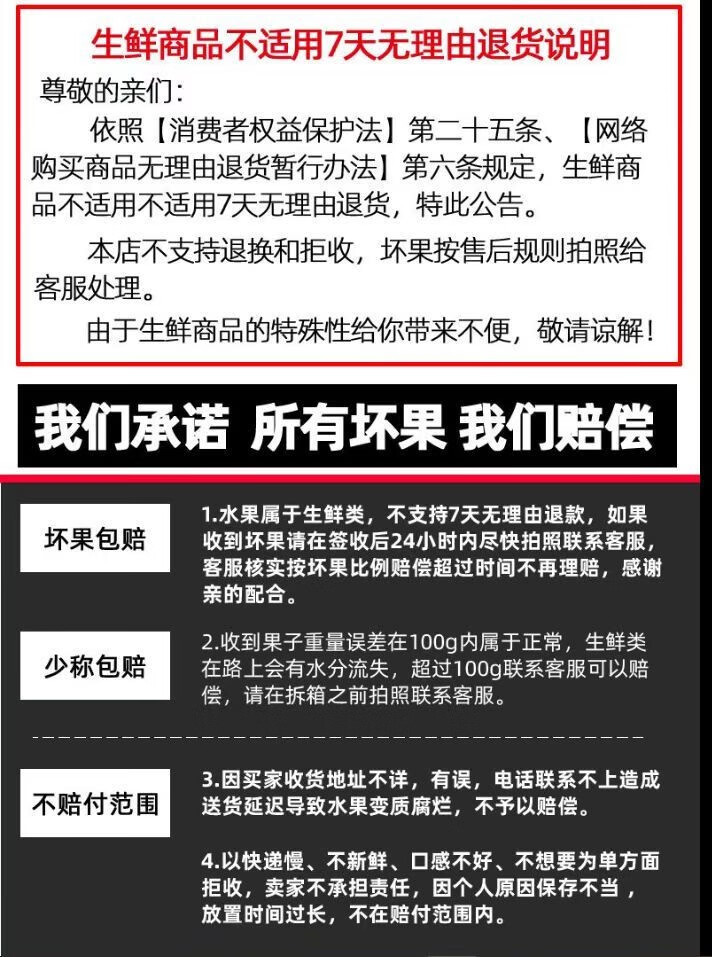 生鲜商品不适用7天无理由退货说明

尊敬的亲们：

依照【消费者权益保护法】第二十五条、【网络购买商品无理由退货暂行办法】第六条规定，生鲜商品不适用不适用7天无理由退货，特此公告。

本店不支持退换和拒收，坏果按售后规则拍照给客服处理。

由于生鲜商品的特殊性给你带来不便，敬请谅解！

我们承诺 所有坏果 我们赔偿

坏果包赔

1.水果属于生鲜类，不支持7天无理由退款，如果收到坏果请在签收后24小时内尽快拍照联系客服，客服核实按坏果比例赔偿超过时间不再理赔，感谢亲的配合。

少称包赔

2.收到果子重量误差在100g内属于正常，生鲜类在路上会有水分流失，超过100g联系客服可以赔偿，请在拆箱之前拍照联系客服。

不赔付范围

3.因买家收货地址不详，有误，电话联系不上造成送货延迟导致水果变质腐烂，不予以赔偿。

4.以快递慢、不新鲜、口感不好、不想要为单方面拒收，卖家不承担责任，因个人原因保存不当，放置时间过长，不在赔付范围内。